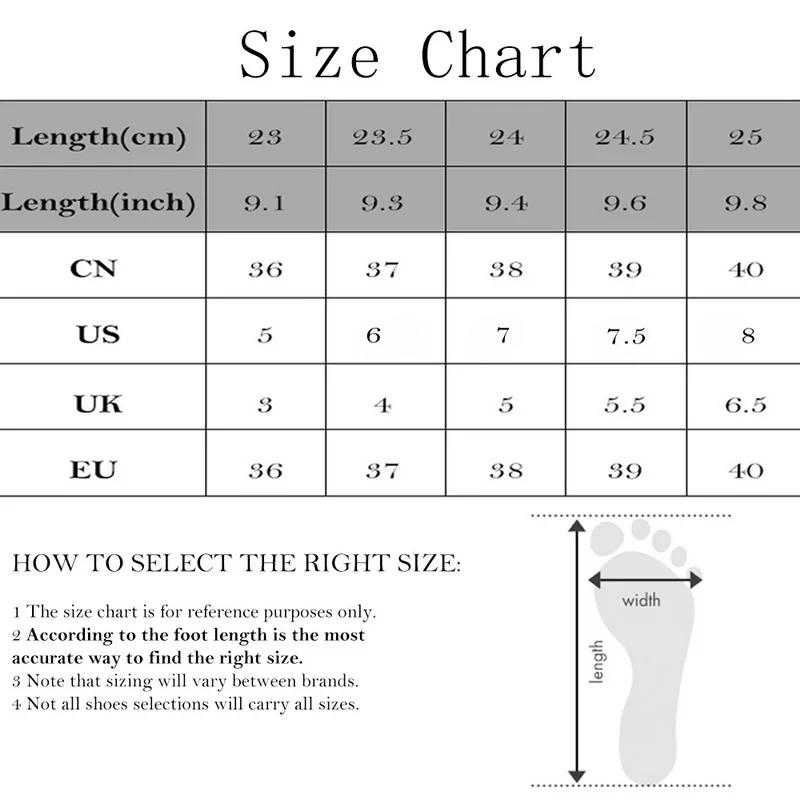 Size Chart

| Length(cm) | 23 | 23.5 | 24 | 24.5 | 25 |
|---|---|---|---|---|---|
| Length(inch) | 9.1 | 9.3 | 9.4 | 9.6 | 9.8 |
| CN | 36 | 37 | 38 | 39 | 40 |
| US | 5 | 6 | 7 | 7.5 | 8 |
| UK | 3 | 4 | 5 | 5.5 | 6.5 |
| EU | 36 | 37 | 38 | 39 | 40 |

HOW TO SELECT THE RIGHT SIZE:

1 The size chart is for reference purposes only.
2 According to the foot length is the most accurate way to find the right size.
3 Note that sizing will vary between brands.
4 Not all shoes selections will carry all sizes.

width
length